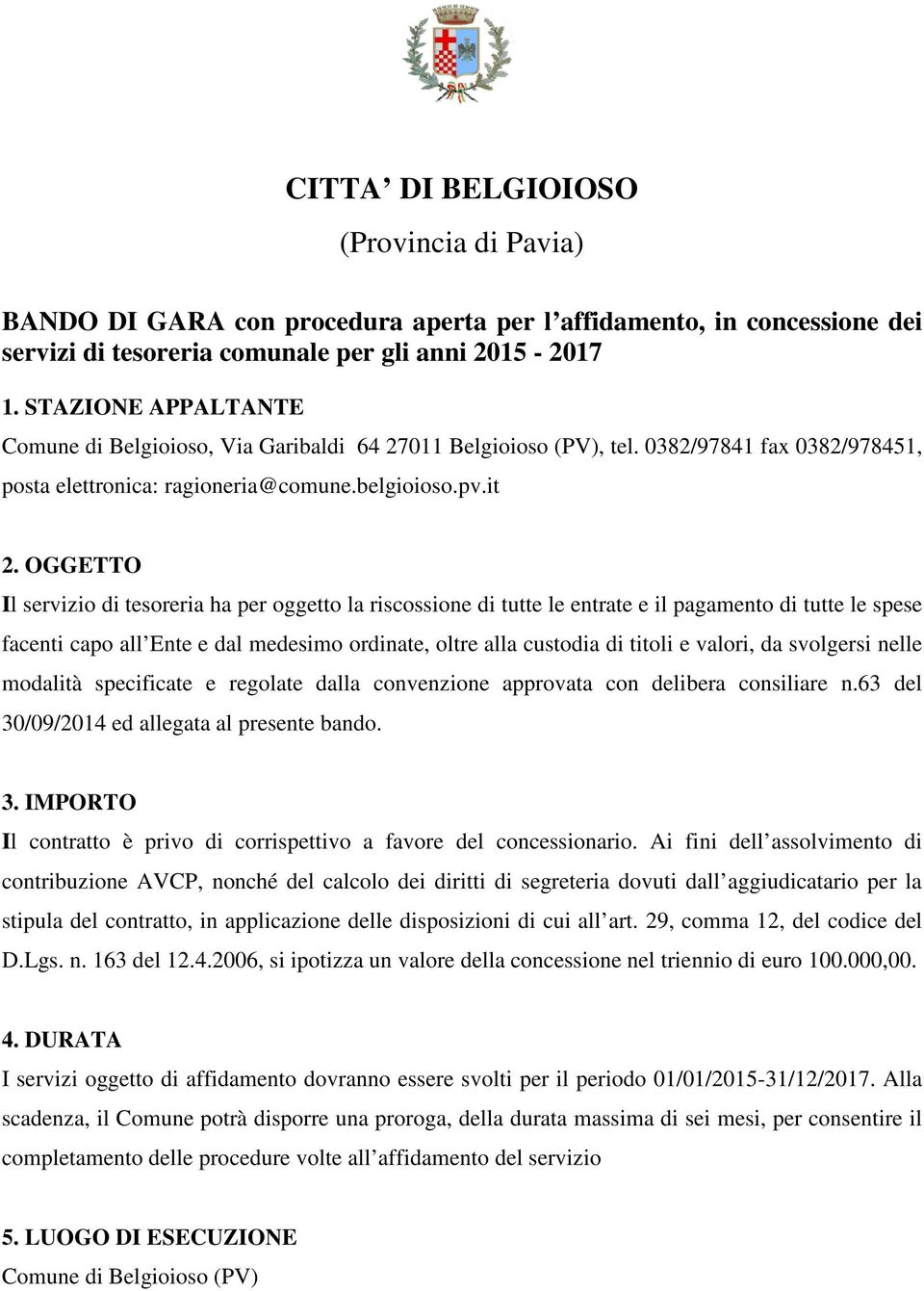 CITTA’ DI BELGIOIOSO

(Provincia di Pavia)

BANDO DI GARA con procedura aperta per l’affidamento, in concessione dei servizi di tesoreria comunale per gli anni 2015 - 2017

1. STAZIONE APPALTANTE

Comune di Belgioioso, Via Garibaldi 64 27011 Belgioioso (PV), tel. 0382/97841 fax 0382/978451, posta elettronica: ragioneria@comune.belgioioso.pv.it

2. OGGETTO

Il servizio di tesoreria ha per oggetto la riscossione di tutte le entrate e il pagamento di tutte le spese facenti capo all’Ente e dal medesimo ordinate, oltre alla custodia di titoli e valori, da svolgersi nelle modalità specificate e regolate dalla convenzione approvata con delibera consiliare n.63 del 30/09/2014 ed allegata al presente bando.

3. IMPORTO

Il contratto è privo di corrispettivo a favore del concessionario. Ai fini dell’assolvimento di contribuzione AVCP, nonché del calcolo dei diritti di segreteria dovuti dall’aggiudicatario per la stipula del contratto, in applicazione delle disposizioni di cui all’art. 29, comma 12, del codice del D.Lgs. n. 163 del 12.4.2006, si ipotizza un valore della concessione nel triennio di euro 100.000,00.

4. DURATA

I servizi oggetto di affidamento dovranno essere svolti per il periodo 01/01/2015-31/12/2017. Alla scadenza, il Comune potrà disporre una proroga, della durata massima di sei mesi, per consentire il completamento delle procedure volte all’affidamento del servizio

5. LUOGO DI ESECUZIONE

Comune di Belgioioso (PV)